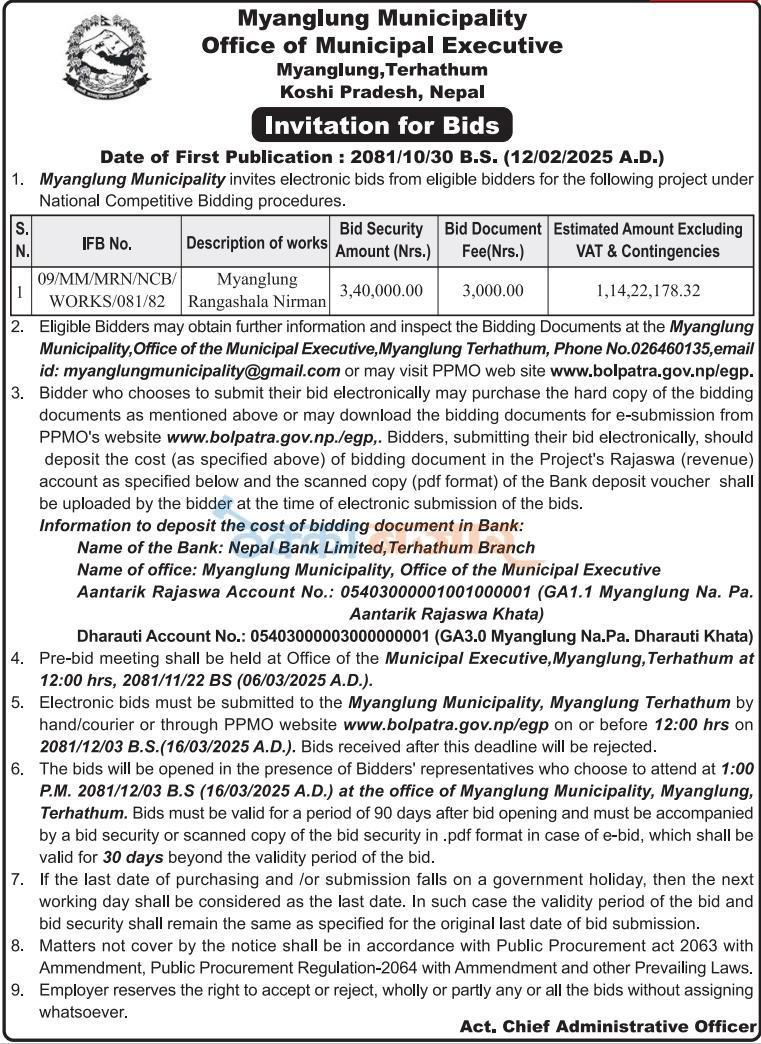 Myanglung Municipality
Office of Municipal Executive
Myanglung,Terhathum
Koshi Pradesh, Nepal

Invitation for Bids

Date of First Publication : 2081/10/30 B.S. (12/02/2025 A.D.)

1. Myanglung Municipality invites electronic bids from eligible bidders for the following project under National Competitive Bidding procedures.

| S. N. | IFB No. | Description of works | Bid Security Amount (Nrs.) | Bid Document Fee(Nrs.) | Estimated Amount Excluding VAT & Contingencies |
|---|---|---|---|---|---|
| 1 | 09/MM/MRN/NCB/ WORKS/081/82 | Myanglung Rangashala Nirman | 3,40,000.00 | 3,000.00 | 1,14,22,178.32 |

2. Eligible Bidders may obtain further information and inspect the Bidding Documents at the Myanglung Municipality,Office of the Municipal Executive,Myanglung Terhathum, Phone No.026460135,email id: myanglungmunicipality@gmail.com or may visit PPMO web site www.bolpatra.gov.np/egp.

3. Bidder who chooses to submit their bid electronically may purchase the hard copy of the bidding documents as mentioned above or may download the bidding documents for e-submission from PPMO's website www.bolpatra.gov.np./egp,. Bidders, submitting their bid electronically, should deposit the cost (as specified above) of bidding document in the Project's Rajaswa (revenue) account as specified below and the scanned copy (pdf format) of the Bank deposit voucher shall be uploaded by the bidder at the time of electronic submission of the bids.
Information to deposit the cost of bidding document in Bank:
Name of the Bank: Nepal Bank Limited,Terhathum Branch
Name of office: Myanglung Municipality, Office of the Municipal Executive
Aantarik Rajaswa Account No.: 05403000001001000001 (GA1.1 Myanglung Na. Pa. Aantarik Rajaswa Khata)
Dharauti Account No.: 05403000003000000001 (GA3.0 Myanglung Na.Pa. Dharauti Khata)

4. Pre-bid meeting shall be held at Office of the Municipal Executive,Myanglung,Terhathum at 12:00 hrs, 2081/11/22 BS (06/03/2025 A.D.).

5. Electronic bids must be submitted to the Myanglung Municipality, Myanglung Terhathum by hand/courier or through PPMO website www.bolpatra.gov.np/egp on or before 12:00 hrs on 2081/12/03 B.S.(16/03/2025 A.D.). Bids received after this deadline will be rejected.

6. The bids will be opened in the presence of Bidders' representatives who choose to attend at 1:00 P.M. 2081/12/03 B.S (16/03/2025 A.D.) at the office of Myanglung Municipality, Myanglung, Terhathum. Bids must be valid for a period of 90 days after bid opening and must be accompanied by a bid security or scanned copy of the bid security in .pdf format in case of e-bid, which shall be valid for 30 days beyond the validity period of the bid.

7. If the last date of purchasing and /or submission falls on a government holiday, then the next working day shall be considered as the last date. In such case the validity period of the bid and bid security shall remain the same as specified for the original last date of bid submission.

8. Matters not cover by the notice shall be in accordance with Public Procurement act 2063 with Ammendment, Public Procurement Regulation-2064 with Ammendment and other Prevailing Laws.

9. Employer reserves the right to accept or reject, wholly or partly any or all the bids without assigning whatsoever.

Act. Chief Administrative Officer